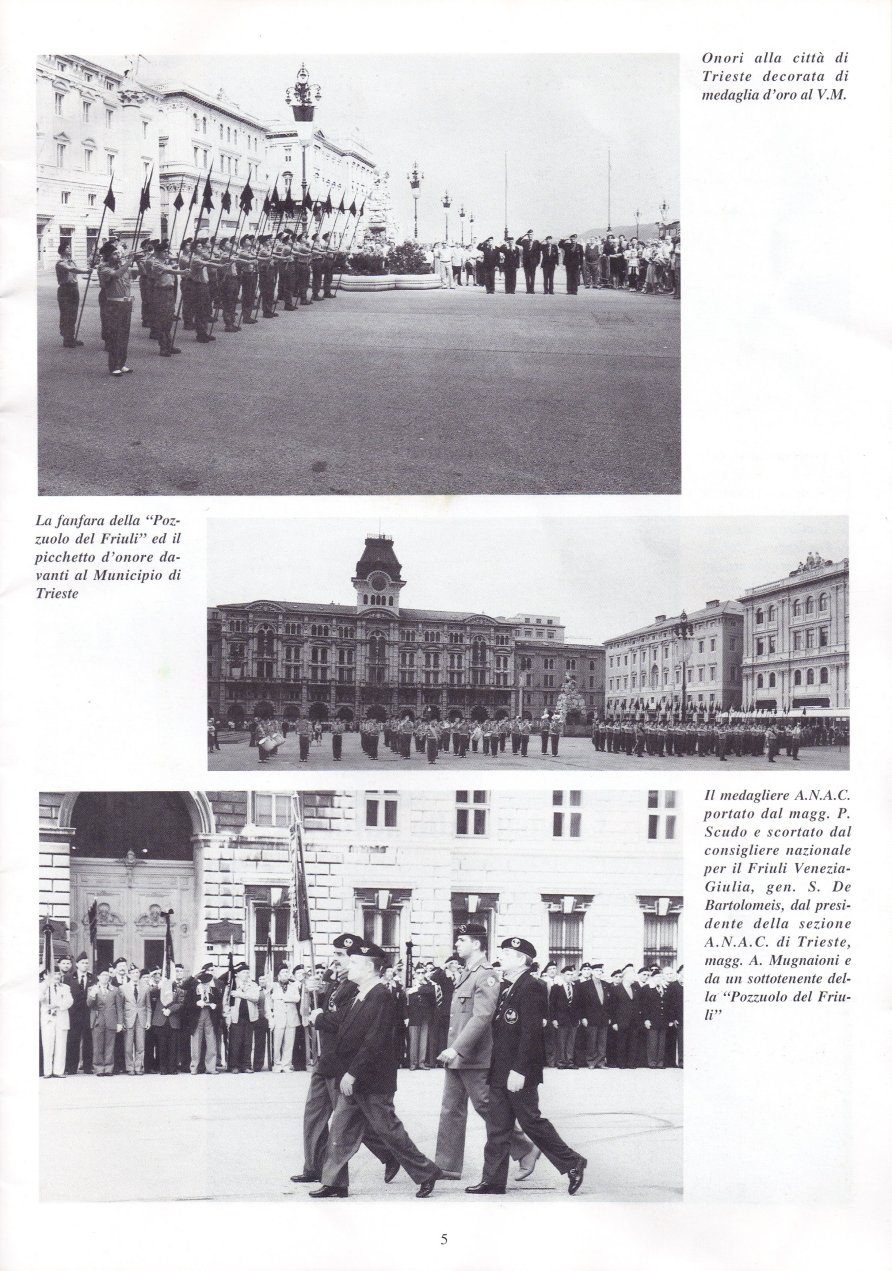 Onori alla città di Trieste decorata di medaglia d'oro al V.M.

La fanfara della "Pozzuolo del Friuli" ed il picchetto d'onore davanti al Municipio di Trieste

Il medagliere A.N.A.C. portato dal magg. P. Scudo e scortato dal consigliere nazionale per il Friuli Venezia-Giulia, gen. S. De Bartolomeis, dal presidente della sezione A.N.A.C. di Trieste, magg. A. Mugnaioni e da un sottotenente della "Pozzuolo del Friuli"

5